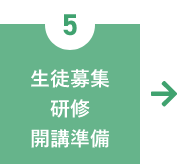 5

生徒募集
研修
開講準備